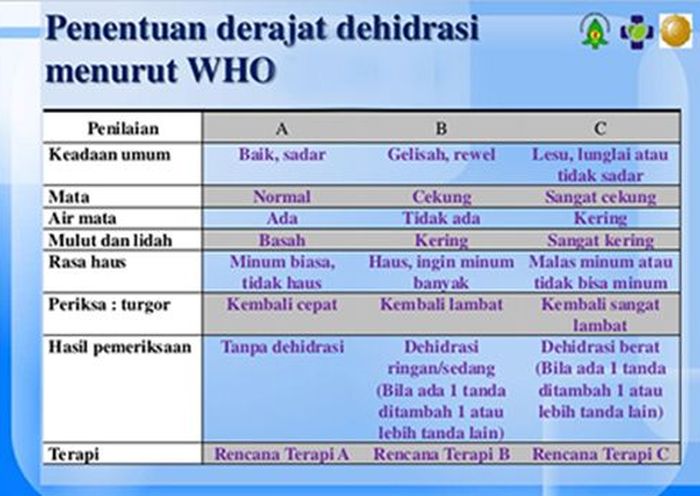 Penentuan derajat dehidrasi menurut WHO

| Penilaian | A | B | C |
|---|---|---|---|
| Keadaan umum | Baik, sadar | Gelisah, rewel | Lesu, lunglai atau tidak sadar |
| Mata | Normal | Cekung | Sangat cekung |
| Air mata | Ada | Tidak ada | Kering |
| Mulut dan lidah | Basah | Kering | Sangat kering |
| Rasa haus | Minum biasa, tidak haus | Haus, ingin minum banyak | Malas minum atau tidak bisa minum |
| Periksa : turgor | Kembali cepat | Kembali lambat | Kembali sangat lambat |
| Hasil pemeriksaan | Tanpa dehidrasi | Dehidrasi ringan/sedang (Bila ada 1 tanda ditambah 1 atau lebih tanda lain) | Dehidrasi berat (Bila ada 1 tanda ditambah 1 atau lebih tanda lain) |
| Terapi | Rencana Terapi A | Rencana Terapi B | Rencana Terapi C |